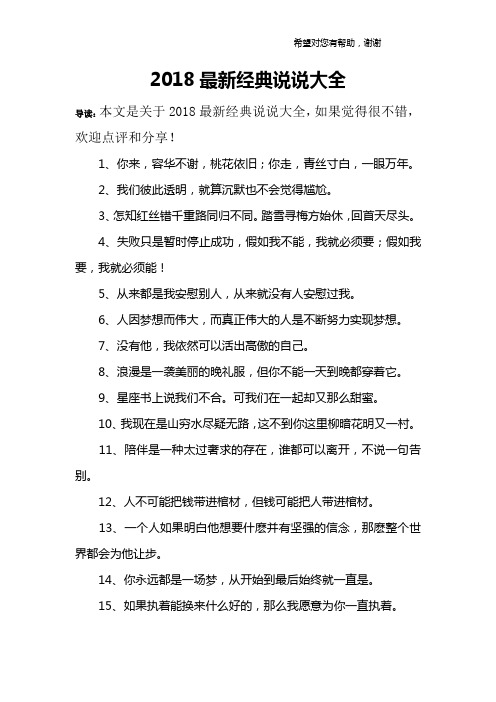 希望对您有帮助，谢谢

2018 最新经典说说大全

导读：本文是关于 2018 最新经典说说大全，如果觉得很不错，欢迎点评和分享！

1、你来，容华不谢，桃花依旧；你走，青丝寸白，一眼万年。

2、我们彼此透明，就算沉默也不会觉得尴尬。

3、怎知红丝错千重路同归不同。踏雪寻梅方始休，回首天尽头。

4、失败只是暂时停止成功，假如我不能，我就必须要；假如我要，我就必须能！

5、从来都是我安慰别人，从来就没有人安慰过我。

6、人因梦想而伟大，而真正伟大的人是不断努力实现梦想。

7、没有他，我依然可以活出高傲的自己。

8、浪漫是一袭美丽的晚礼服，但你不能一天到晚都穿着它。

9、星座书上说我们不合。可我们在一起却又那么甜蜜。

10、我现在是山穷水尽疑无路，这不到你这里柳暗花明又一村。

11、陪伴是一种太过奢求的存在，谁都可以离开，不说一句告别。

12、人不可能把钱带进棺材，但钱可能把人带进棺材。

13、一个人如果明白他想要什麽并有坚强的信念，那麽整个世界都会为他让步。

14、你永远都是一场梦，从开始到最后始终就一直是。

15、如果执着能换来什么好的，那么我愿意为你一直执着。